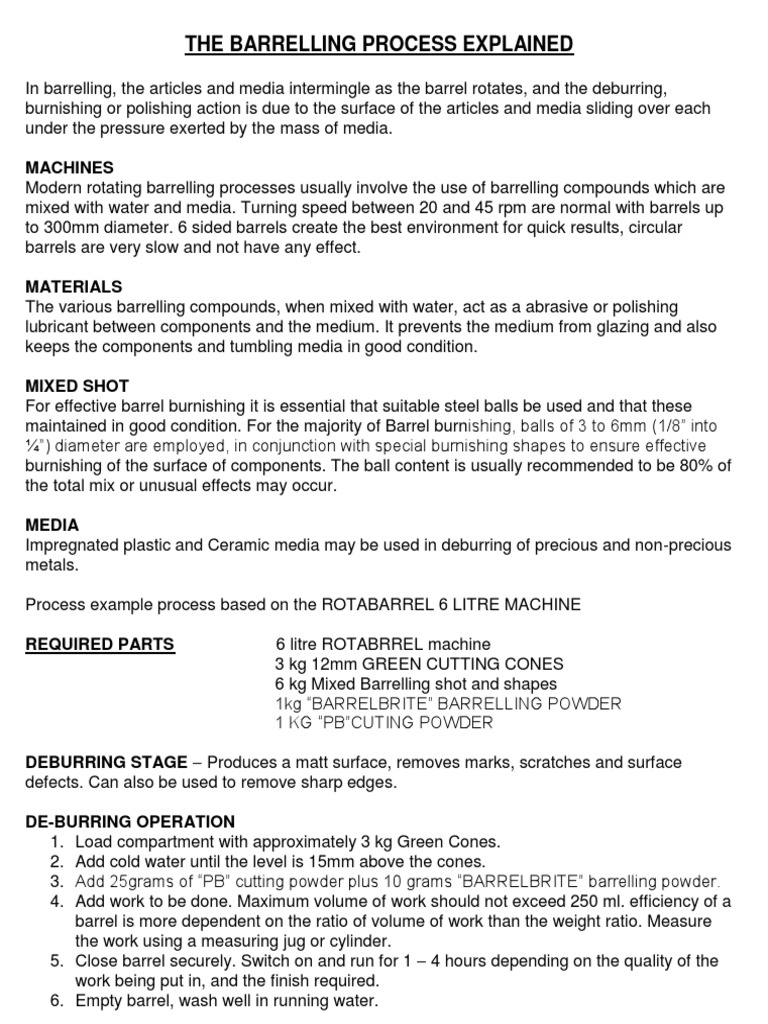 THE BARRELLING PROCESS EXPLAINED

In barrelling, the articles and media intermingle as the barrel rotates, and the deburring, burnishing or polishing action is due to the surface of the articles and media sliding over each under the pressure exerted by the mass of media.

MACHINES
Modern rotating barrelling processes usually involve the use of barrelling compounds which are mixed with water and media. Turning speed between 20 and 45 rpm are normal with barrels up to 300mm diameter. 6 sided barrels create the best environment for quick results, circular barrels are very slow and not have any effect.

MATERIALS
The various barrelling compounds, when mixed with water, act as a abrasive or polishing lubricant between components and the medium. It prevents the medium from glazing and also keeps the components and tumbling media in good condition.

MIXED SHOT
For effective barrel burnishing it is essential that suitable steel balls be used and that these maintained in good condition. For the majority of Barrel burnishing, balls of 3 to 6mm (1/8" into ¼") diameter are employed, in conjunction with special burnishing shapes to ensure effective burnishing of the surface of components. The ball content is usually recommended to be 80% of the total mix or unusual effects may occur.

MEDIA
Impregnated plastic and Ceramic media may be used in deburring of precious and non-precious metals.

Process example process based on the ROTABARREL 6 LITRE MACHINE

REQUIRED PARTS
6 litre ROTABRREL machine
3 kg 12mm GREEN CUTTING CONES
6 kg Mixed Barrelling shot and shapes
1kg "BARRELBRITE" BARRELLING POWDER
1 KG "PB"CUTING POWDER

DEBURRING STAGE – Produces a matt surface, removes marks, scratches and surface defects. Can also be used to remove sharp edges.

DE-BURRING OPERATION
1. Load compartment with approximately 3 kg Green Cones.
2. Add cold water until the level is 15mm above the cones.
3. Add 25grams of "PB" cutting powder plus 10 grams "BARRELBRITE" barrelling powder.
4. Add work to be done. Maximum volume of work should not exceed 250 ml. efficiency of a barrel is more dependent on the ratio of volume of work than the weight ratio. Measure the work using a measuring jug or cylinder.
5. Close barrel securely. Switch on and run for 1 – 4 hours depending on the quality of the work being put in, and the finish required.
6. Empty barrel, wash well in running water.